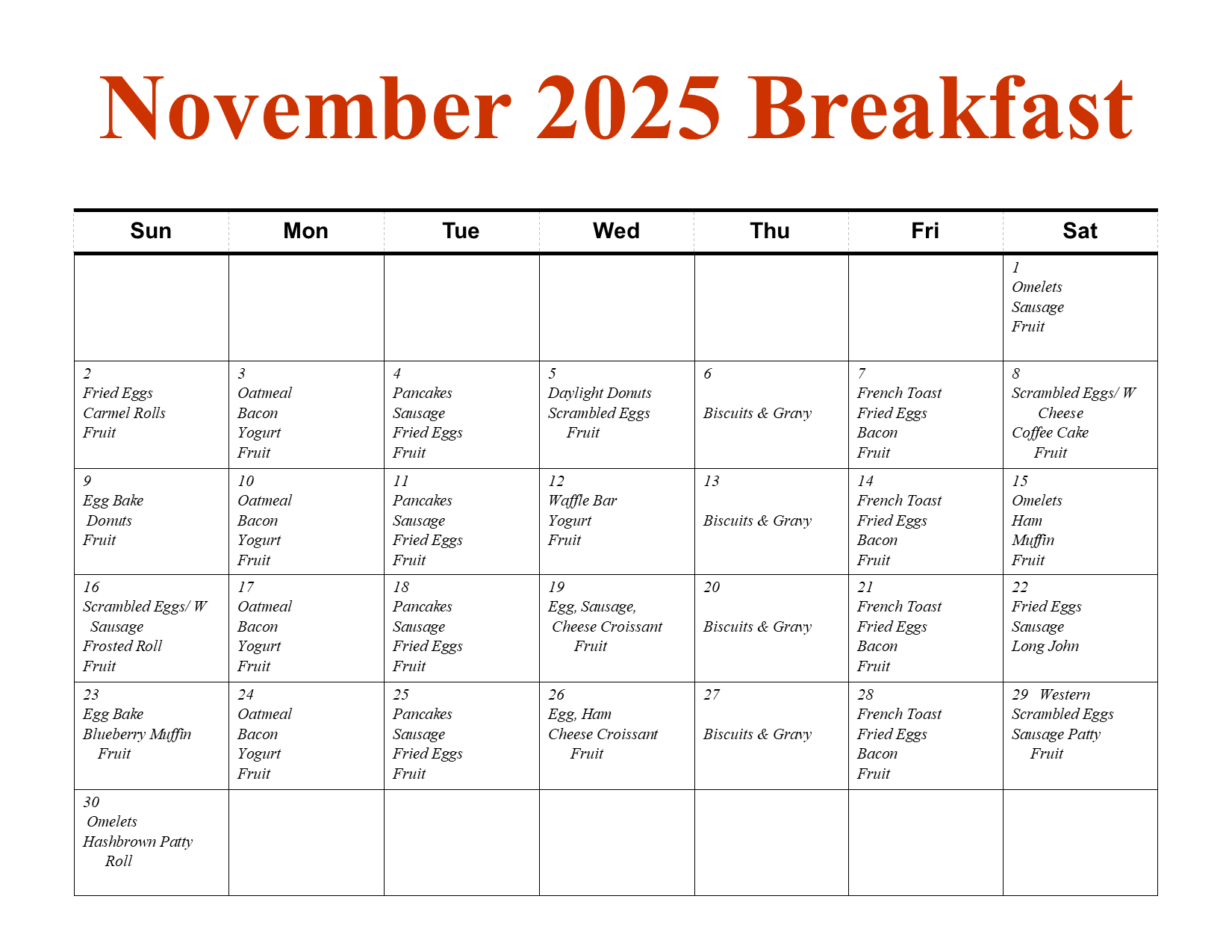 November 2025 Breakfast

| Sun | Mon | Tue | Wed | Thu | Fri | Sat |
|---|---|---|---|---|---|---|
| | | | | | | 1 Omelets Sausage Fruit |
| 2 Fried Eggs Carmel Rolls Fruit | 3 Oatmeal Bacon Yogurt Fruit | 4 Pancakes Sausage Fried Eggs Fruit | 5 Daylight Donuts Scrambled Eggs Fruit | 6 Biscuits & Gravy | 7 French Toast Fried Eggs Bacon Fruit | 8 Scrambled Eggs/ W Cheese Coffee Cake Fruit |
| 9 Egg Bake Donuts Fruit | 10 Oatmeal Bacon Yogurt Fruit | 11 Pancakes Sausage Fried Eggs Fruit | 12 Waffle Bar Yogurt Fruit | 13 Biscuits & Gravy | 14 French Toast Fried Eggs Bacon Fruit | 15 Omelets Ham Muffin Fruit |
| 16 Scrambled Eggs/ W Sausage Frosted Roll Fruit | 17 Oatmeal Bacon Yogurt Fruit | 18 Pancakes Sausage Fried Eggs Fruit | 19 Egg, Sausage, Cheese Croissant Fruit | 20 Biscuits & Gravy | 21 French Toast Fried Eggs Bacon Fruit | 22 Fried Eggs Sausage Long John |
| 23 Egg Bake Blueberry Muffin Fruit | 24 Oatmeal Bacon Yogurt Fruit | 25 Pancakes Sausage Fried Eggs Fruit | 26 Egg, Ham Cheese Croissant Fruit | 27 Biscuits & Gravy | 28 French Toast Fried Eggs Bacon Fruit | 29 Western Scrambled Eggs Sausage Patty Fruit |
| 30 Omelets Hashbrown Patty Roll | | | | | | |